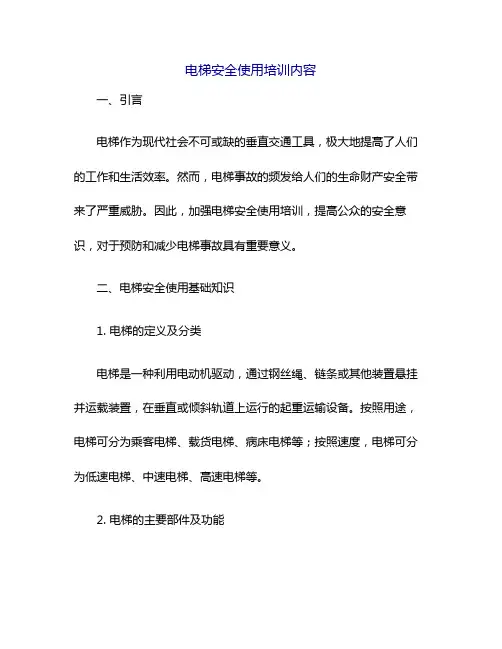 电梯安全使用培训内容

一、引言

电梯作为现代社会不可或缺的垂直交通工具，极大地提高了人们的工作和生活效率。然而，电梯事故的频发给人们的生命财产安全带来了严重威胁。因此，加强电梯安全使用培训，提高公众的安全意识，对于预防和减少电梯事故具有重要意义。

二、电梯安全使用基础知识

1. 电梯的定义及分类

电梯是一种利用电动机驱动，通过钢丝绳、链条或其他装置悬挂并运载装置，在垂直或倾斜轨道上运行的起重运输设备。按照用途，电梯可分为乘客电梯、载货电梯、病床电梯等；按照速度，电梯可分为低速电梯、中速电梯、高速电梯等。

2. 电梯的主要部件及功能